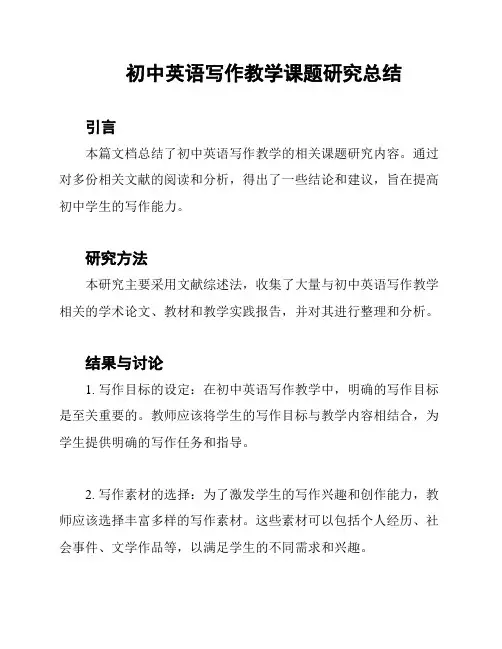 初中英语写作教学课题研究总结

引言

本篇文档总结了初中英语写作教学的相关课题研究内容。通过对多份相关文献的阅读和分析，得出了一些结论和建议，旨在提高初中学生的写作能力。

研究方法

本研究主要采用文献综述法，收集了大量与初中英语写作教学相关的学术论文、教材和教学实践报告，并对其进行整理和分析。

结果与讨论

1. 写作目标的设定：在初中英语写作教学中，明确的写作目标是至关重要的。教师应该将学生的写作目标与教学内容相结合，为学生提供明确的写作任务和指导。

2. 写作素材的选择：为了激发学生的写作兴趣和创作能力，教师应该选择丰富多样的写作素材。这些素材可以包括个人经历、社会事件、文学作品等，以满足学生的不同需求和兴趣。